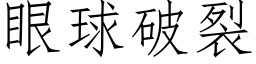 眼球破裂